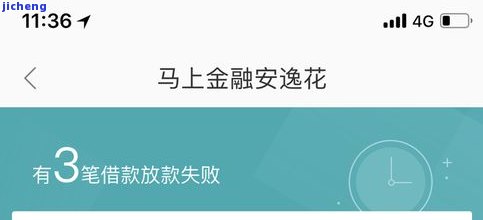 jicheng
11:36
4G

马上金融安逸花

有3笔借款放款失败